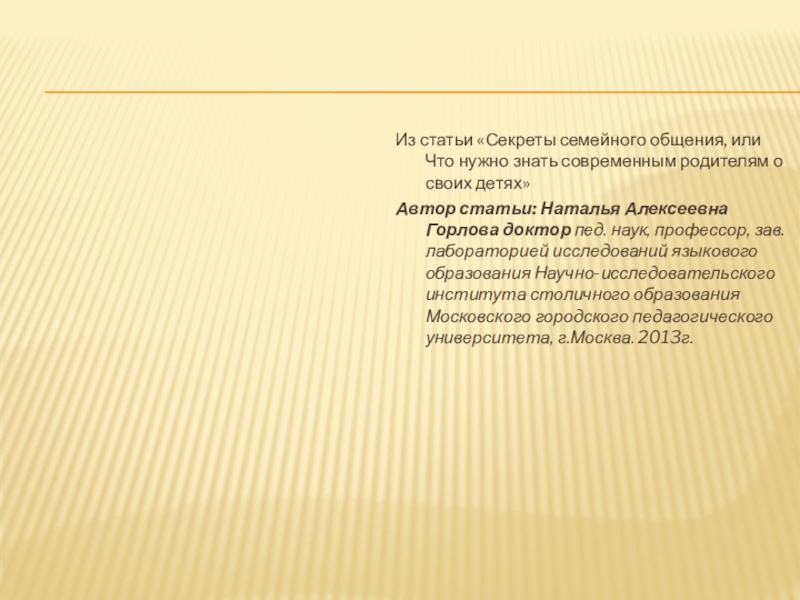 Из статьи «Секреты семейного общения, или Что нужно знать современным родителям о своих детях»

Автор статьи: Наталья Алексеевна Горлова доктор пед. наук, профессор, зав. лабораторией исследований языкового образования Научно- исследовательского института столичного образования Московского городского педагогического университета, г.Москва. 2013г.